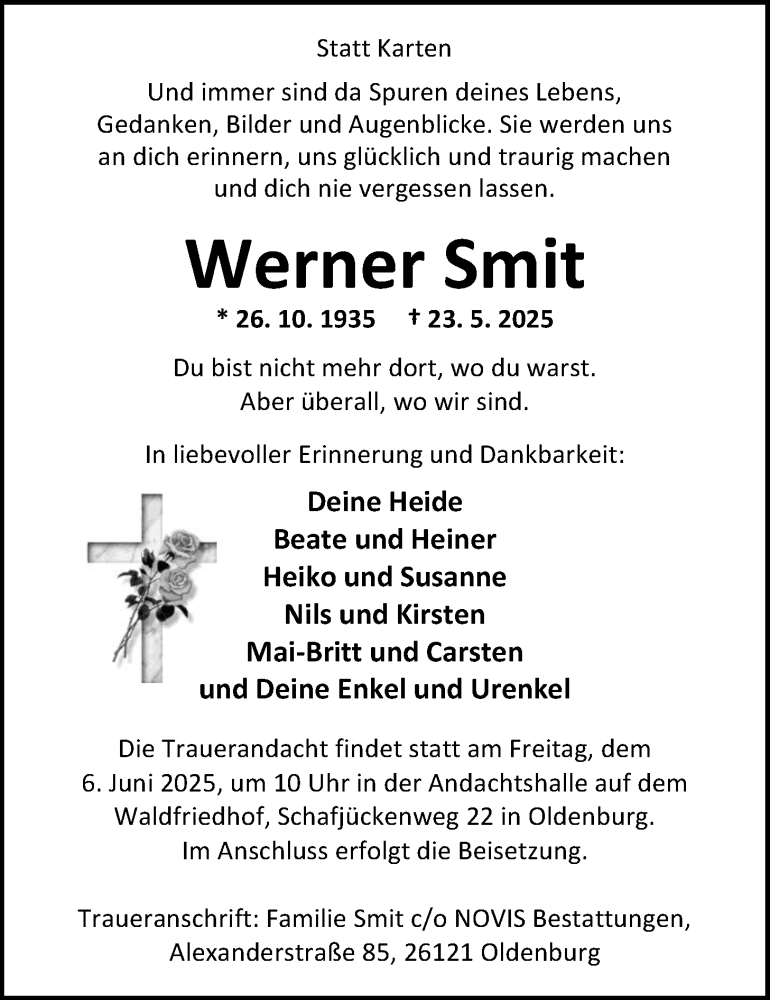 Statt Karten

Und immer sind da Spuren deines Lebens, Gedanken, Bilder und Augenblicke. Sie werden uns an dich erinnern, uns glücklich und traurig machen und dich nie vergessen lassen.

Werner Smit

* 26. 10. 1935 † 23. 5. 2025

Du bist nicht mehr dort, wo du warst.
Aber überall, wo wir sind.

In liebevoller Erinnerung und Dankbarkeit:

Deine Heide
Beate und Heiner
Heiko und Susanne
Nils und Kirsten
Mai-Britt und Carsten
und Deine Enkel und Urenkel

Die Trauerandacht findet statt am Freitag, dem 6. Juni 2025, um 10 Uhr in der Andachtshalle auf dem Waldfriedhof, Schafjückenweg 22 in Oldenburg. Im Anschluss erfolgt die Beisetzung.

Traueranschrift: Familie Smit c/o NOVIS Bestattungen, Alexanderstraße 85, 26121 Oldenburg